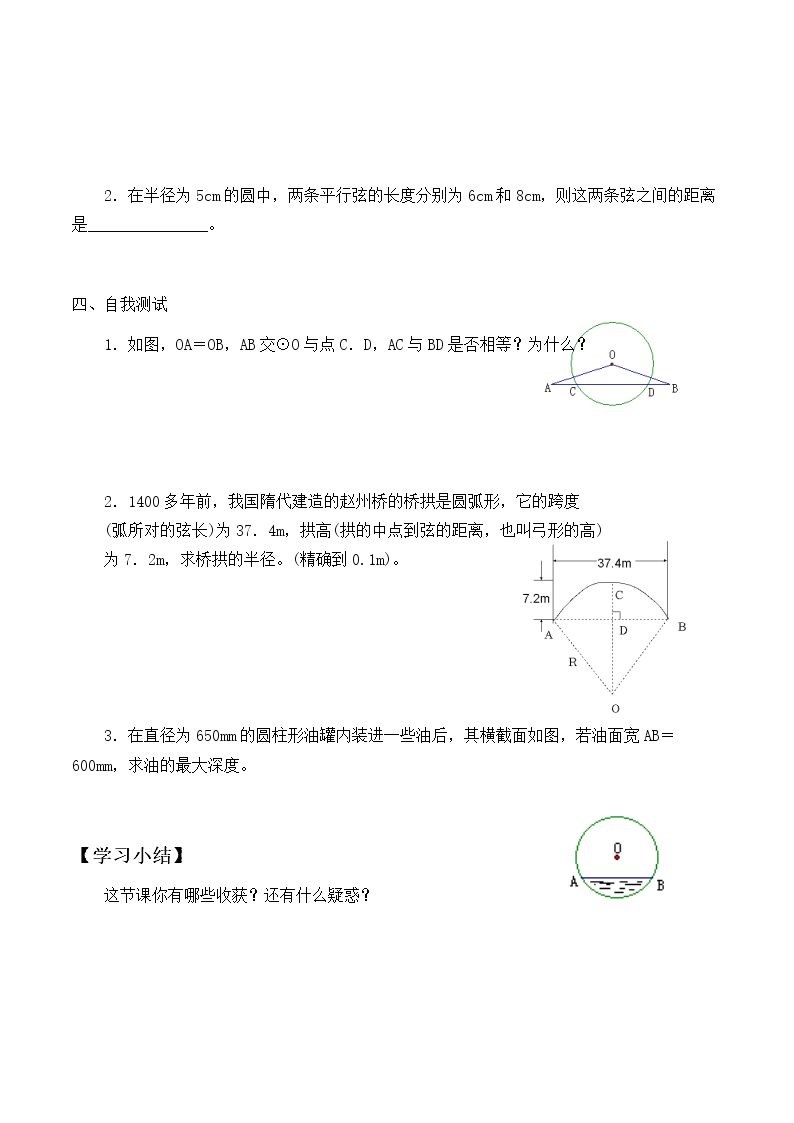 2．在半径为5cm的圆中，两条平行弦的长度分别为6cm和8cm，则这两条弦之间的距离是____。

四、自我测试

1．如图，OA＝OB，AB交⊙O与点C．D，AC与BD是否相等？为什么？

O
A C D B

2．1400多年前，我国隋代建造的赵州桥的桥拱是圆弧形，它的跨度(弧所对的弦长)为37．4m，拱高(拱的中点到弦的距离，也叫弓形的高)为7．2m，求桥拱的半径。(精确到0.1m)。

37.4m
7.2m
C
A D B
R
O

3．在直径为650mm的圆柱形油罐内装进一些油后，其横截面如图，若油面宽AB＝600mm，求油的最大深度。

【学习小结】

这节课你有哪些收获？还有什么疑惑？

O
A B